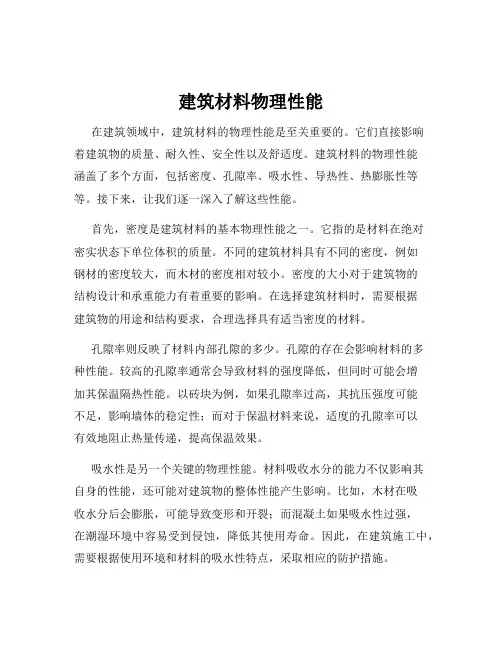 建筑材料物理性能

在建筑领域中，建筑材料的物理性能是至关重要的。它们直接影响着建筑物的质量、耐久性、安全性以及舒适度。建筑材料的物理性能涵盖了多个方面，包括密度、孔隙率、吸水性、导热性、热膨胀性等等。接下来，让我们逐一深入了解这些性能。

首先，密度是建筑材料的基本物理性能之一。它指的是材料在绝对密实状态下单位体积的质量。不同的建筑材料具有不同的密度，例如钢材的密度较大，而木材的密度相对较小。密度的大小对于建筑物的结构设计和承重能力有着重要的影响。在选择建筑材料时，需要根据建筑物的用途和结构要求，合理选择具有适当密度的材料。

孔隙率则反映了材料内部孔隙的多少。孔隙的存在会影响材料的多种性能。较高的孔隙率通常会导致材料的强度降低，但同时可能会增加其保温隔热性能。以砖块为例，如果孔隙率过高，其抗压强度可能不足，影响墙体的稳定性；而对于保温材料来说，适度的孔隙率可以有效地阻止热量传递，提高保温效果。

吸水性是另一个关键的物理性能。材料吸收水分的能力不仅影响其自身的性能，还可能对建筑物的整体性能产生影响。比如，木材在吸收水分后会膨胀，可能导致变形和开裂；而混凝土如果吸水性过强，在潮湿环境中容易受到侵蚀，降低其使用寿命。因此，在建筑施工中，需要根据使用环境和材料的吸水性特点，采取相应的防护措施。